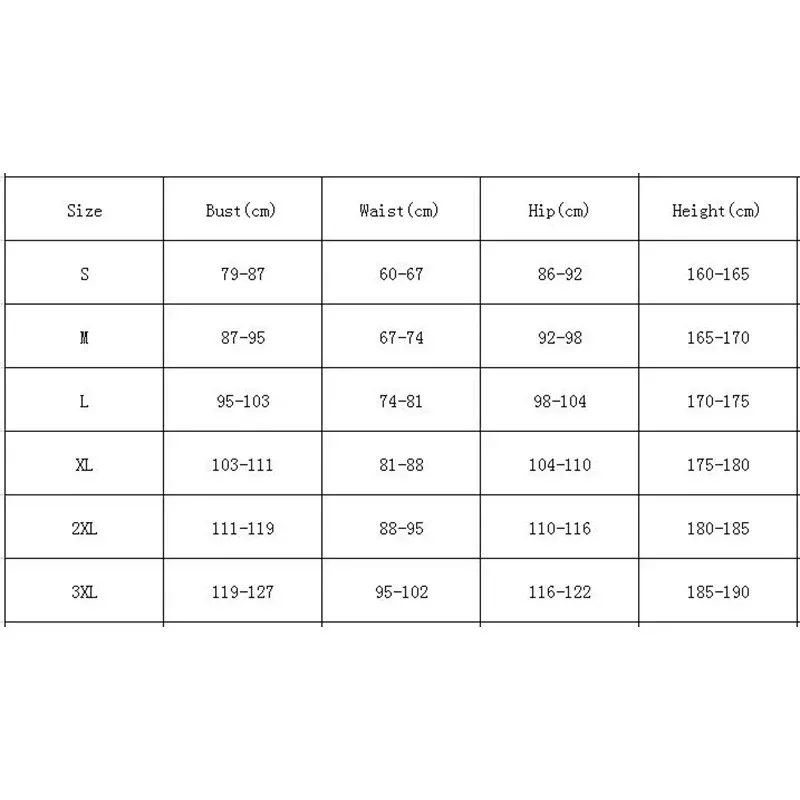 | Size | Bust(cm) | Waist(cm) | Hip(cm) | Height(cm) |
|---|---|---|---|---|
| S | 79-87 | 60-67 | 86-92 | 160-165 |
| M | 87-95 | 67-74 | 92-98 | 165-170 |
| L | 95-103 | 74-81 | 98-104 | 170-175 |
| XL | 103-111 | 81-88 | 104-110 | 175-180 |
| 2XL | 111-119 | 88-95 | 110-116 | 180-185 |
| 3XL | 119-127 | 95-102 | 116-122 | 185-190 |